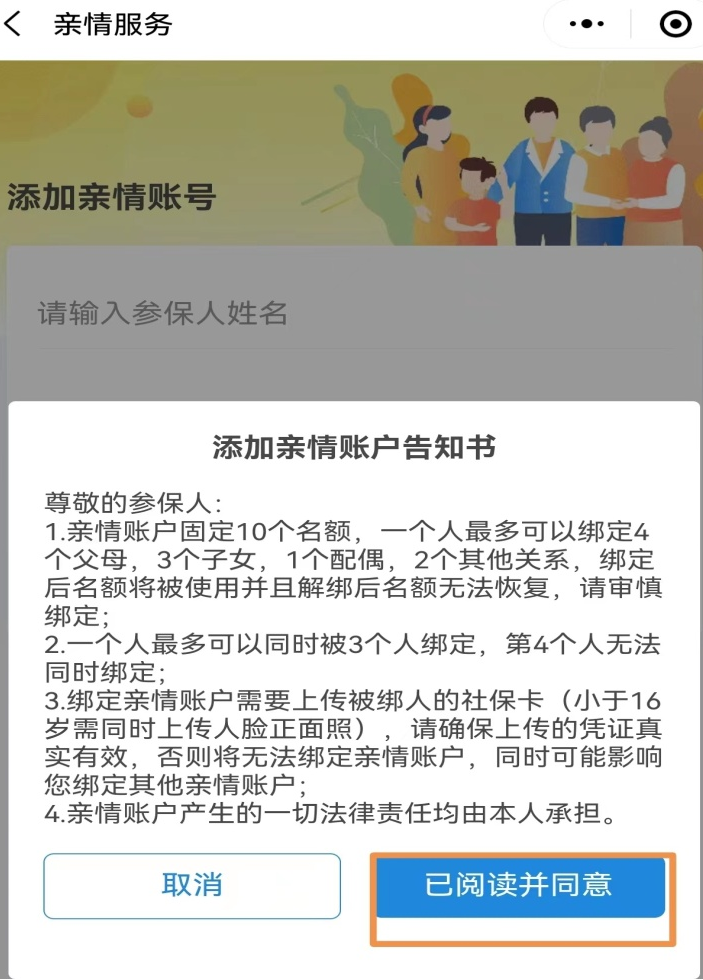 亲情服务

添加亲情账号

请输入参保人姓名

添加亲情账户告知书

尊敬的参保人：
1.亲情账户固定10个名额，一个人最多可以绑定4个父母，3个子女，1个配偶，2个其他关系，绑定后名额将被使用并且解绑后名额无法恢复，请审慎绑定；
2.一个人最多可以同时被3个人绑定，第4个人无法同时绑定；
3.绑定亲情账户需要上传被绑人的社保卡（小于16岁需同时上传人脸正面照），请确保上传的凭证真实有效，否则将无法绑定亲情账户，同时可能影响您绑定其他亲情账户；
4.亲情账户产生的一切法律责任均由本人承担。

取消

已阅读并同意